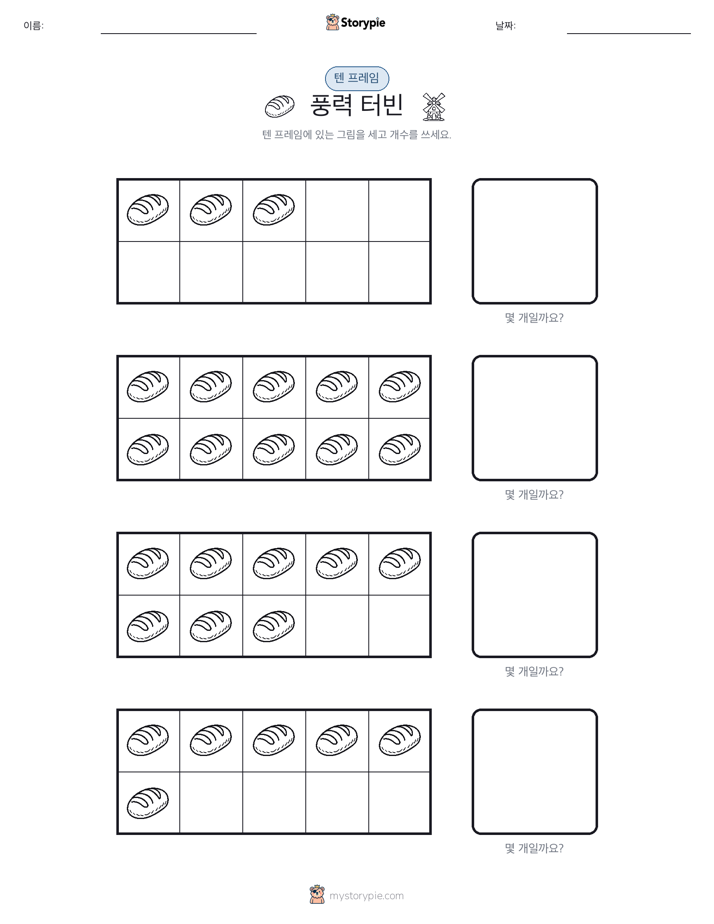 이름:

Storypie

날짜:

텐 프레임

풍력 터빈

텐 프레임에 있는 그림을 세고 개수를 쓰세요.

몇 개일까요?

몇 개일까요?

몇 개일까요?

몇 개일까요?

mystorypie.com